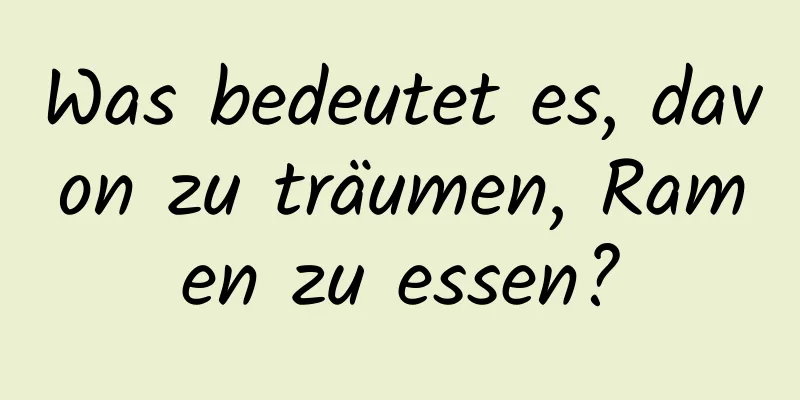 Was bedeutet es, davon zu träumen, Ramen zu essen?